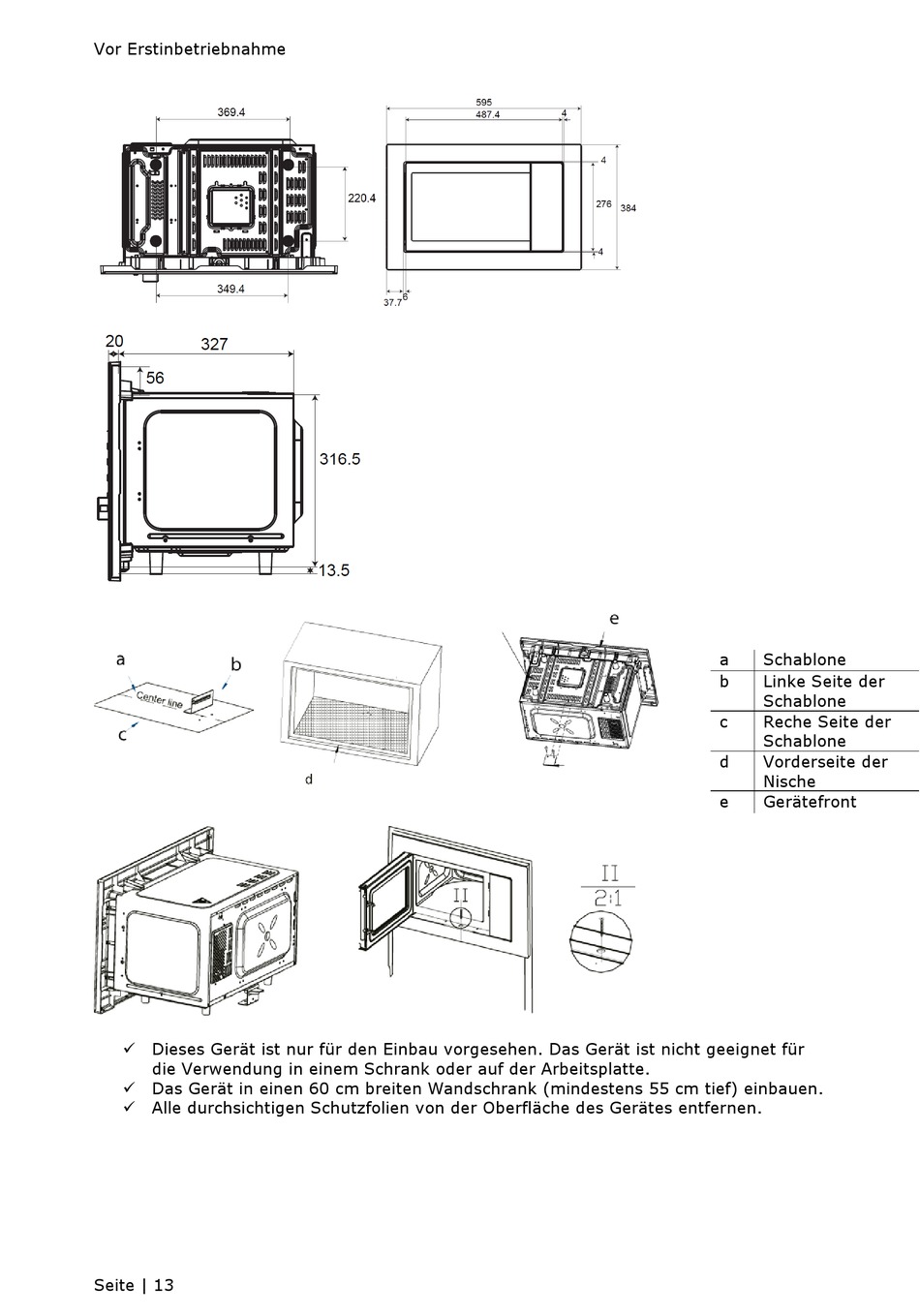 Vor Erstinbetriebnahme

369.4
220.4
349.4

595
487.4
4
4
276
384
4
37.7
6

20
327
56
316.5
13.5

a
b
Center line
c
d
e

| a | Schablone |
|---|---|
| b | Linke Seite der Schablone |
| c | Reche Seite der Schablone |
| d | Vorderseite der Nische |
| e | Gerätefront |

II
II
2:1

✓ Dieses Gerät ist nur für den Einbau vorgesehen. Das Gerät ist nicht geeignet für die Verwendung in einem Schrank oder auf der Arbeitsplatte.
✓ Das Gerät in einen 60 cm breiten Wandschrank (mindestens 55 cm tief) einbauen.
✓ Alle durchsichtigen Schutzfolien von der Oberfläche des Gerätes entfernen.

Seite | 13